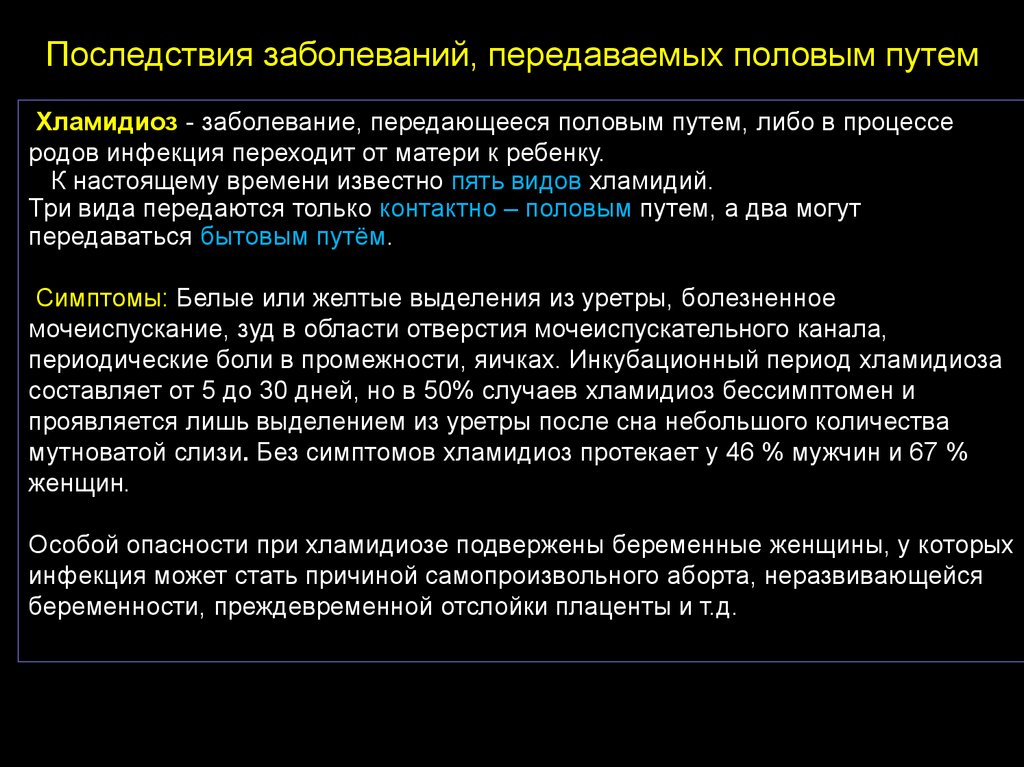 Последствия заболеваний, передаваемых половым путем

Хламидиоз - заболевание, передающееся половым путем, либо в процессе родов инфекция переходит от матери к ребенку.
К настоящему времени известно пять видов хламидий.
Три вида передаются только контактно – половым путем, а два могут передаваться бытовым путём.

Симптомы: Белые или желтые выделения из уретры, болезненное мочеиспускание, зуд в области отверстия мочеиспускательного канала, периодические боли в промежности, яичках. Инкубационный период хламидиоза составляет от 5 до 30 дней, но в 50% случаев хламидиоз бессимптомен и проявляется лишь выделением из уретры после сна небольшого количества мутноватой слизи. Без симптомов хламидиоз протекает у 46 % мужчин и 67 % женщин.

Особой опасности при хламидиозе подвержены беременные женщины, у которых инфекция может стать причиной самопроизвольного аборта, неразвивающейся беременности, преждевременной отслойки плаценты и т.д.